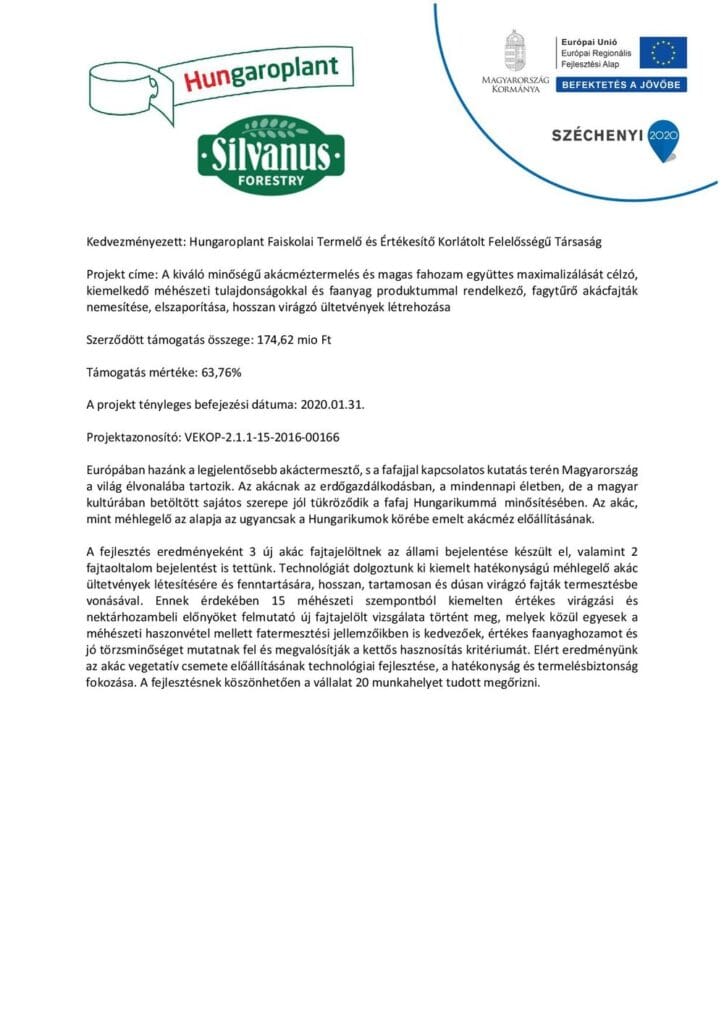 Hungaroplant

Silvanus
FORESTRY

MAGYARORSZÁG KORMÁNYA

Európai Unió
Európai Regionális Fejlesztési Alap

BEFEKTETÉS A JÖVŐBE

SZÉCHENYI 2020

Kedvezményezett: Hungaroplant Faiskolai Termelő és Értékesítő Korlátolt Felelősségű Társaság

Projekt címe: A kiváló minőségű akácméztermelés és magas fahozam együttes maximalizálását célzó, kiemelkedő méhészeti tulajdonságokkal és faanyag produktummal rendelkező, fagytűrő akácfajták nemesítése, elszaporítása, hosszan virágzó ültetvények létrehozása

Szerződött támogatás összege: 174,62 mio Ft

Támogatás mértéke: 63,76%

A projekt tényleges befejezési dátuma: 2020.01.31.

Projektazonosító: VEKOP-2.1.1-15-2016-00166

Európában hazánk a legjelentősebb akáctermesztő, s a fafajjal kapcsolatos kutatás terén Magyarország a világ élvonalába tartozik. Az akácnak az erdőgazdálkodásban, a mindennapi életben, de a magyar kultúrában betöltött sajátos szerepe jól tükröződik a fafaj Hungarikummá minősítésében. Az akác, mint méhlegelő az alapja az ugyancsak a Hungarikumok körébe emelt akácméz előállításának.

A fejlesztés eredményeként 3 új akác fajtajelöltnek az állami bejelentése készült el, valamint 2 fajtaoltalom bejelentést is tettünk. Technológiát dolgoztunk ki kiemelt hatékonyságú méhlegelő akác ültetvények létesítésére és fenntartására, hosszan, tartamosan és dúsan virágzó fajták termesztésbe vonásával. Ennek érdekében 15 méhészeti szempontból kiemelten értékes virágzási és nektárhozambeli előnyöket felmutató új fajtajelölt vizsgálata történt meg, melyek közül egyesek a méhészeti haszonvétel mellett fatermesztési jellemzőikben is kedvezőek, értékes faanyaghozamot és jó törzsminőséget mutatnak fel és megvalósítják a kettős hasznosítás kritériumát. Elért eredményünk az akác vegetatív csemete előállításának technológiai fejlesztése, a hatékonyság és termelésbiztonság fokozása. A fejlesztésnek köszönhetően a vállalat 20 munkahelyet tudott megőrizni.